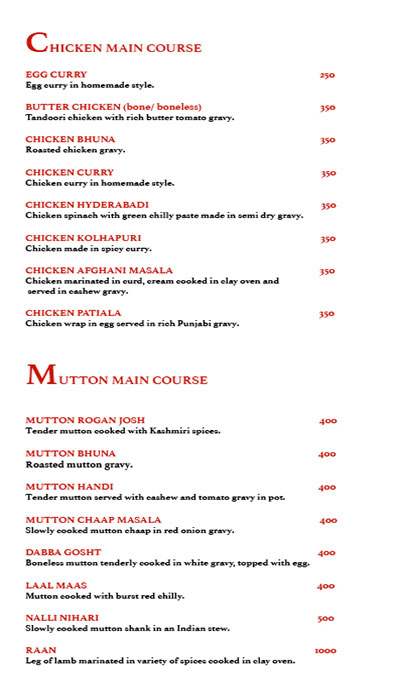 CHICKEN MAIN COURSE

EGG CURRY 250
Egg curry in homemade style.

BUTTER CHICKEN (bone/ boneless) 350
Tandoori chicken with rich butter tomato gravy.

CHICKEN BHUNA 350
Roasted chicken gravy.

CHICKEN CURRY 350
Chicken curry in homemade style.

CHICKEN HYDERABADI 350
Chicken spinach with green chilly paste made in semi dry gravy.

CHICKEN KOLHAPURI 350
Chicken made in spicy curry.

CHICKEN AFGHANI MASALA 350
Chicken marinated in curd, cream cooked in clay oven and served in cashew gravy.

CHICKEN PATIALA 350
Chicken wrap in egg served in rich Punjabi gravy.

MUTTON MAIN COURSE

MUTTON ROGAN JOSH 400
Tender mutton cooked with Kashmiri spices.

MUTTON BHUNA 400
Roasted mutton gravy.

MUTTON HANDI 400
Tender mutton served with cashew and tomato gravy in pot.

MUTTON CHAAP MASALA 400
Slowly cooked mutton chaap in red onion gravy.

DABBA GOSHT 400
Boneless mutton tenderly cooked in white gravy, topped with egg.

LAAL MAAS 400
Mutton cooked with burst red chilly.

NALLI NIHARI 500
Slowly cooked mutton shank in an Indian stew.

RAAN 1000
Leg of lamb marinated in variety of spices cooked in clay oven.